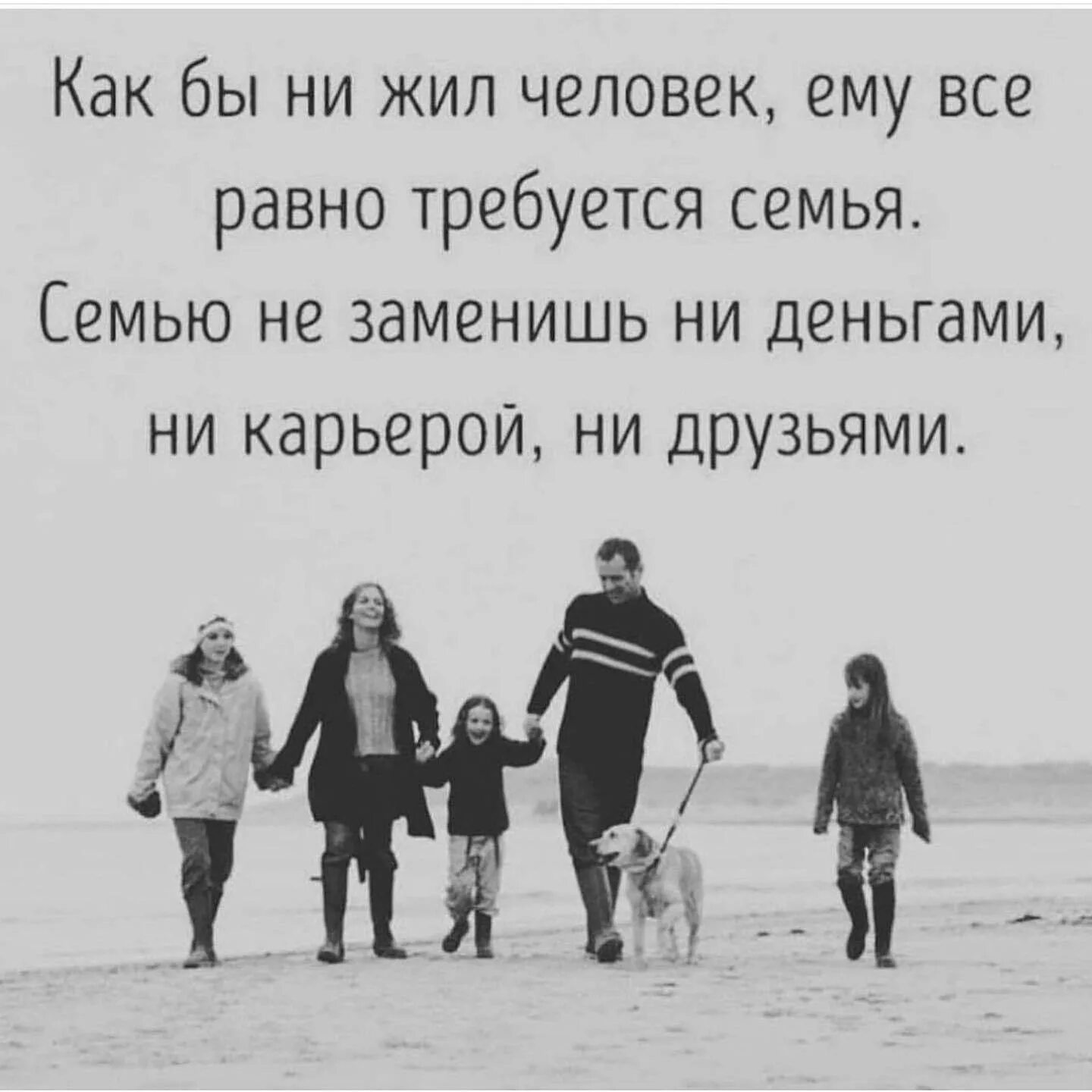 Как бы ни жил человек, ему все равно требуется семья. Семью не заменишь ни деньгами, ни карьерой, ни друзьями.